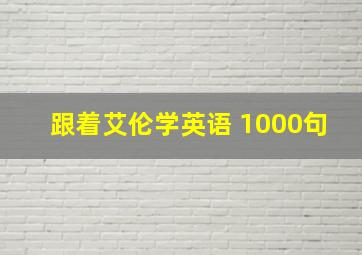 跟着艾伦学英语 1000句